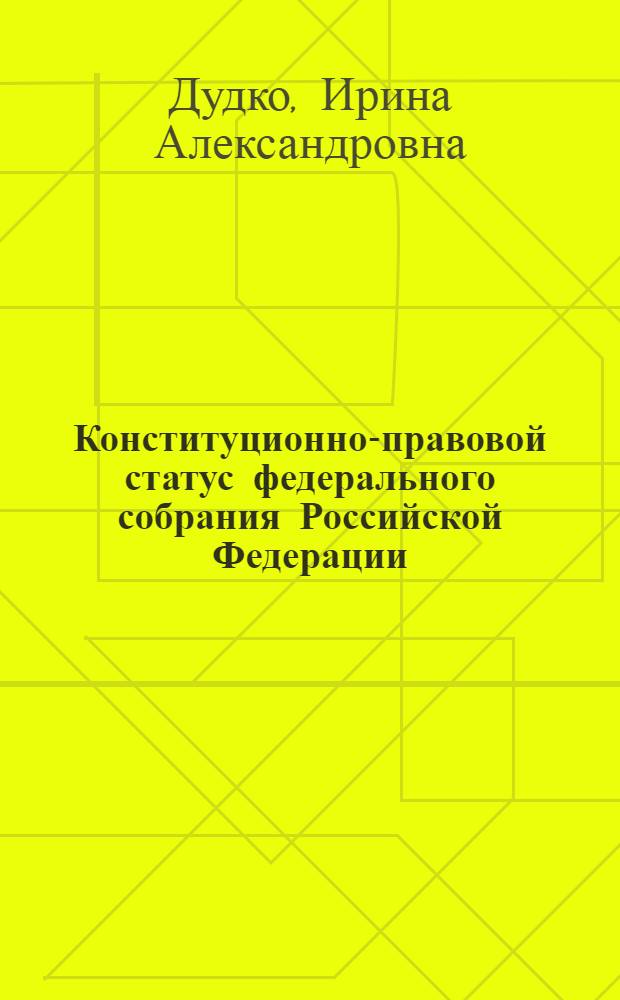 Дудко, Ирина Александровна

Конституционно-правовой статус федерального собрания Российской Федерации